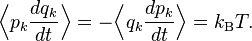 $\left\langle p_k \frac{dq_k}{dt} \right\rangle = -\left\langle q_k \frac{dp_k}{dt} \right\rangle = k_{\mathrm{B}} T.$